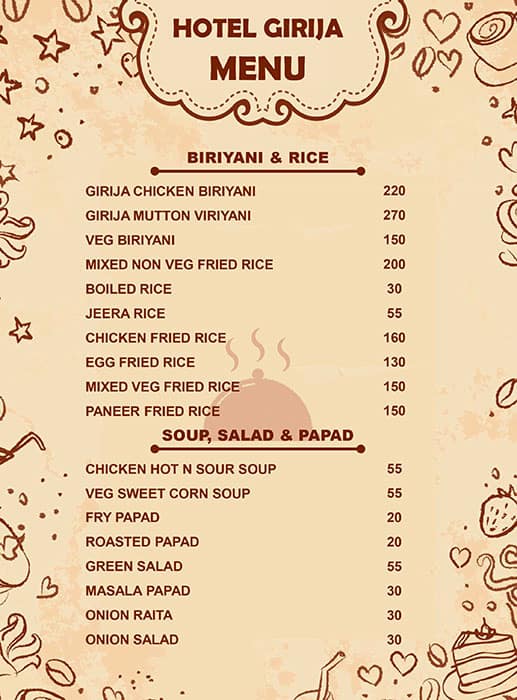 HOTEL GIRIJA
MENU

BIRIYANI & RICE

| | |
|---|---|
| GIRIJA CHICKEN BIRIYANI | 220 |
| GIRIJA MUTTON VIRIYANI | 270 |
| VEG BIRIYANI | 150 |
| MIXED NON VEG FRIED RICE | 200 |
| BOILED RICE | 30 |
| JEERA RICE | 55 |
| CHICKEN FRIED RICE | 160 |
| EGG FRIED RICE | 130 |
| MIXED VEG FRIED RICE | 150 |
| PANEER FRIED RICE | 150 |

SOUP, SALAD & PAPAD

| | |
|---|---|
| CHICKEN HOT N SOUR SOUP | 55 |
| VEG SWEET CORN SOUP | 55 |
| FRY PAPAD | 20 |
| ROASTED PAPAD | 20 |
| GREEN SALAD | 55 |
| MASALA PAPAD | 30 |
| ONION RAITA | 30 |
| ONION SALAD | 30 |